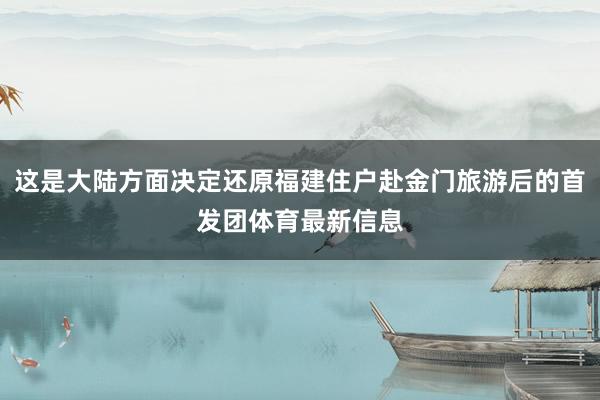 这是大陆方面决定还原福建住户赴金门旅游后的首发团体育最新信息